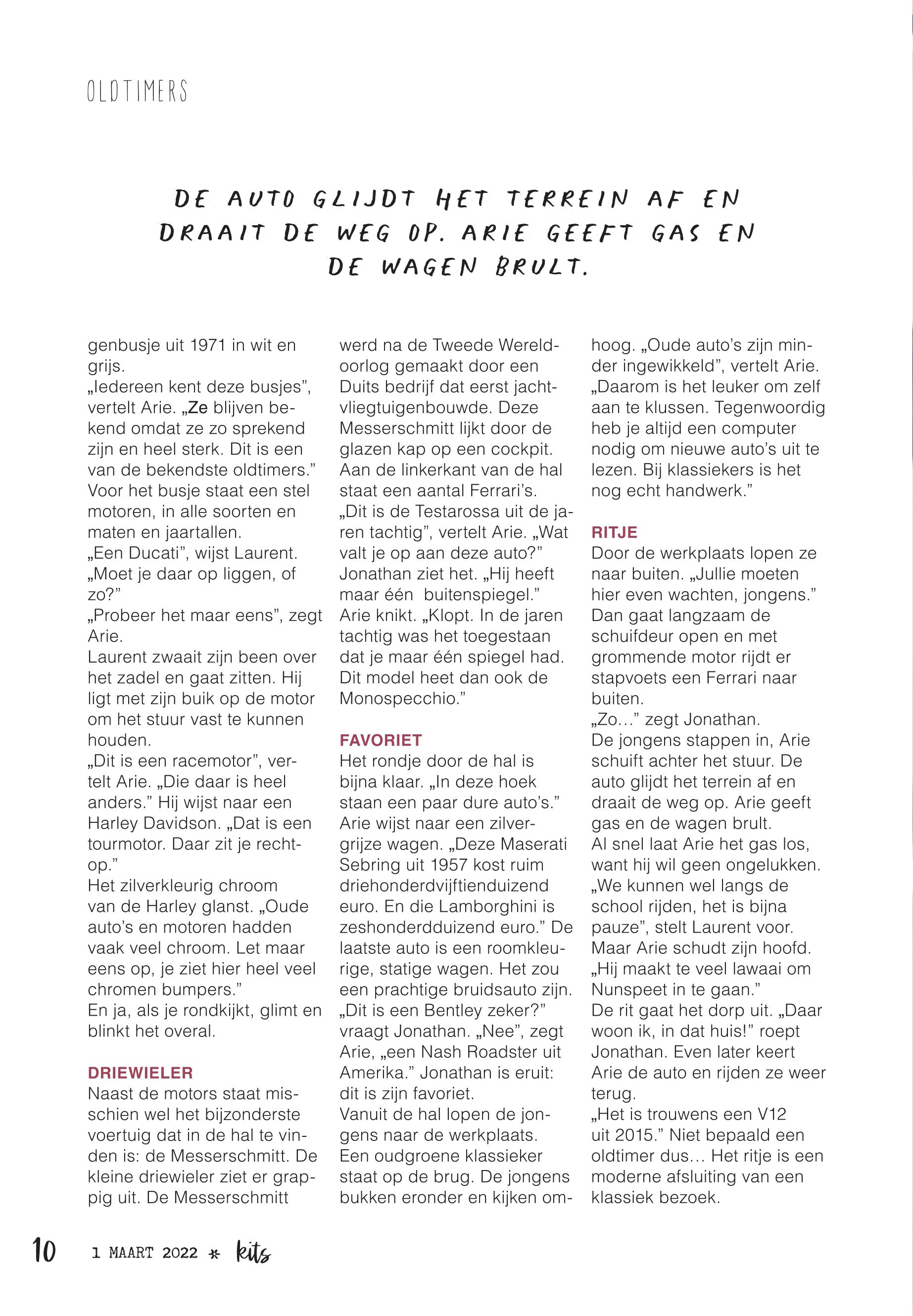 OLDTIMERS

DE AUTO GLIJDT HET TERREIN AF EN DRAAIT DE WEG OP. ARIE GEEFT GAS EN DE WAGEN BRULT.

genbusje uit 1971 in wit en grijs.
„Iedereen kent deze busjes", vertelt Arie. „Ze blijven bekend omdat ze zo sprekend zijn en heel sterk. Dit is een van de bekendste oldtimers."
Voor het busje staat een stel motoren, in alle soorten en maten en jaartallen.
„Een Ducati", wijst Laurent. „Moet je daar op liggen, of zo?"
„Probeer het maar eens", zegt Arie.
Laurent zwaait zijn been over het zadel en gaat zitten. Hij ligt met zijn buik op de motor om het stuur vast te kunnen houden.
„Dit is een racemotor", vertelt Arie. „Die daar is heel anders." Hij wijst naar een Harley Davidson. „Dat is een tourmotor. Daar zit je rechtop."
Het zilverkleurig chroom van de Harley glanst. „Oude auto's en motoren hadden vaak veel chroom. Let maar eens op, je ziet hier heel veel chromen bumpers."
En ja, als je rondkijkt, glimt en blinkt het overal.

DRIEWIELER
Naast de motors staat misschien wel het bijzonderste voertuig dat in de hal te vinden is: de Messerschmitt. De kleine driewieler ziet er grappig uit. De Messerschmitt werd na de Tweede Wereldoorlog gemaakt door een Duits bedrijf dat eerst jachtvliegtuigenbouwde. Deze Messerschmitt lijkt door de glazen kap op een cockpit.
Aan de linkerkant van de hal staat een aantal Ferrari's.
„Dit is de Testarossa uit de jaren tachtig", vertelt Arie. „Wat valt je op aan deze auto?"
Jonathan ziet het. „Hij heeft maar één buitenspiegel."
Arie knikt. „Klopt. In de jaren tachtig was het toegestaan dat je maar één spiegel had. Dit model heet dan ook de Monospecchio."

FAVORIET
Het rondje door de hal is bijna klaar. „In deze hoek staan een paar dure auto's." Arie wijst naar een zilvergrijze wagen. „Deze Maserati Sebring uit 1957 kost ruim driehonderdvijftienduizend euro. En die Lamborghini is zeshonderdduizend euro." De laatste auto is een roomkleurige, statige wagen. Het zou een prachtige bruidsauto zijn.
„Dit is een Bentley zeker?" vraagt Jonathan. „Nee", zegt Arie, „een Nash Roadster uit Amerika." Jonathan is eruit: dit is zijn favoriet.
Vanuit de hal lopen de jongens naar de werkplaats.
Een oudgroene klassieker staat op de brug. De jongens bukken eronder en kijken omhoog. „Oude auto's zijn minder ingewikkeld", vertelt Arie. „Daarom is het leuker om zelf aan te klussen. Tegenwoordig heb je altijd een computer nodig om nieuwe auto's uit te lezen. Bij klassiekers is het nog echt handwerk."

RITJE
Door de werkplaats lopen ze naar buiten. „Jullie moeten hier even wachten, jongens."
Dan gaat langzaam de schuifdeur open en met grommende motor rijdt er stapvoets een Ferrari naar buiten.
„Zo…" zegt Jonathan.
De jongens stappen in, Arie schuift achter het stuur. De auto glijdt het terrein af en draait de weg op. Arie geeft gas en de wagen brult.
Al snel laat Arie het gas los, want hij wil geen ongelukken.
„We kunnen wel langs de school rijden, het is bijna pauze", stelt Laurent voor.
Maar Arie schudt zijn hoofd.
„Hij maakt te veel lawaai om Nunspeet in te gaan."
De rit gaat het dorp uit. „Daar woon ik, in dat huis!" roept Jonathan. Even later keert Arie de auto en rijden ze weer terug.
„Het is trouwens een V12 uit 2015." Niet bepaald een oldtimer dus… Het ritje is een moderne afsluiting van een klassiek bezoek.

10 1 MAART 2022 * kits